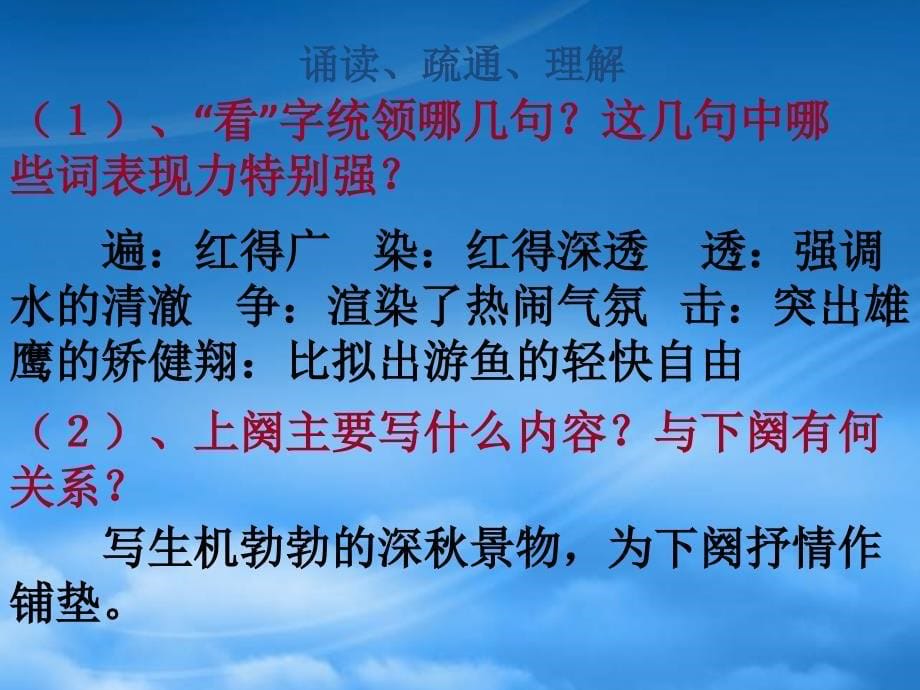 诵读、疏通、理解

（１）、“看”字统领哪几句？这几句中哪些词表现力特别强？

遍：红得广　染：红得深透　透：强调水的清澈　争：渲染了热闹气氛　击：突出雄鹰的矫健翔：比拟出游鱼的轻快自由

（２）、上阕主要写什么内容？与下阕有何关系？

写生机勃勃的深秋景物，为下阕抒情作铺垫。